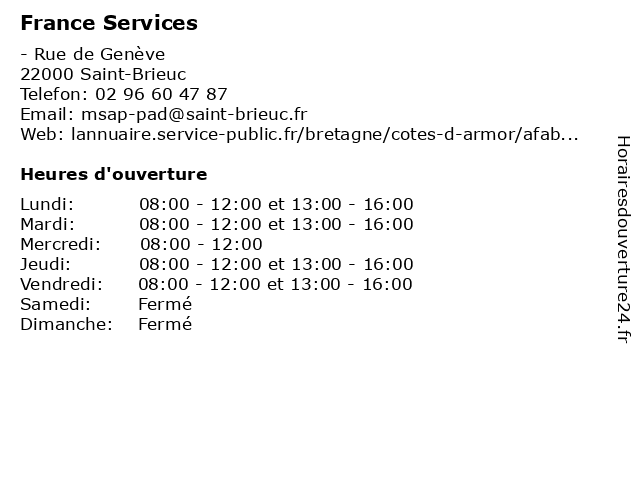 France Services

- Rue de Genève
22000 Saint-Brieuc
Telefon: 02 96 60 47 87
Email: msap-pad@saint-brieuc.fr
Web: lannuaire.service-public.fr/bretagne/cotes-d-armor/afab...

Heures d'ouverture

| | |
|---|---|
| Lundi: | 08:00 - 12:00 et 13:00 - 16:00 |
| Mardi: | 08:00 - 12:00 et 13:00 - 16:00 |
| Mercredi: | 08:00 - 12:00 |
| Jeudi: | 08:00 - 12:00 et 13:00 - 16:00 |
| Vendredi: | 08:00 - 12:00 et 13:00 - 16:00 |
| Samedi: | Fermé |
| Dimanche: | Fermé |

Horairesdouverture24.fr